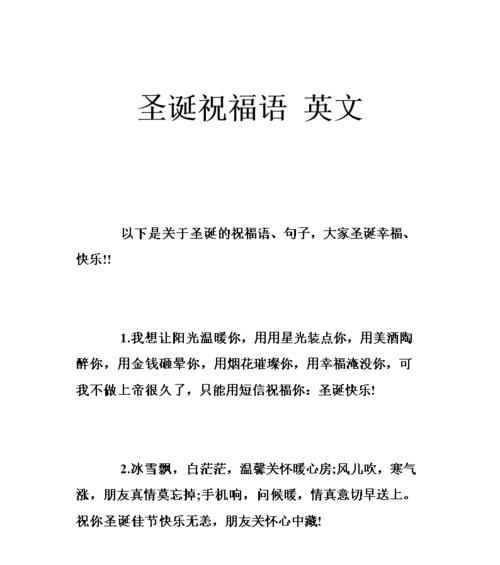 圣诞祝福语 英文

以下是关于圣诞的祝福语、句子，大家圣诞幸福、快乐!!

1.我想让阳光温暖你，用用星光装点你，用美酒陶醉你，用金钱砸晕你，用烟花璀璨你，用幸福淹没你，可我不做上帝很久了，只能用短信祝福你：圣诞快乐!

2.冰雪飘，白茫茫，温馨关怀暖心房;风儿吹，寒气涨，朋友真情莫忘掉;手机响，问候暖，情真意切早送上。祝你圣诞佳节快乐无恙，朋友关怀心中藏!